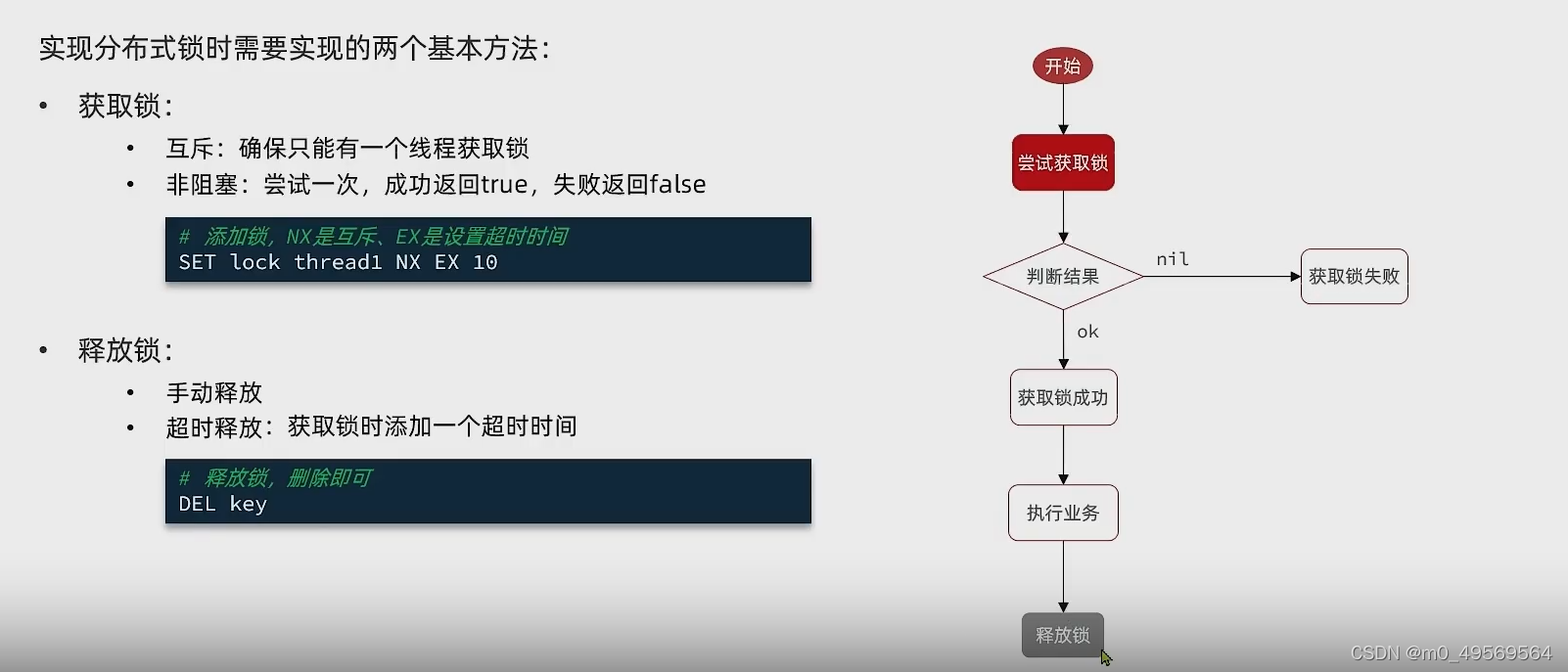 实现分布式锁时需要实现的两个基本方法:

• 获取锁:

• 互斥:确保只能有一个线程获取锁
• 非阻塞:尝试一次,成功返回true,失败返回false

# 添加锁,NX是互斥、EX是设置超时时间
SET lock thread1 NX EX 10

• 释放锁:

• 手动释放
• 超时释放:获取锁时添加一个超时时间

# 释放锁,删除即可
DEL key

开始

尝试获取锁

判断结果

nil

获取锁失败

ok

获取锁成功

执行业务

释放锁

CSDN @m0_49569564